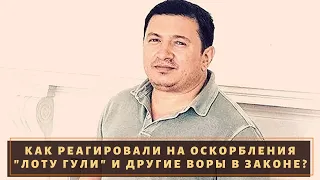 КАК РЕАГИРОВАЛИ НА ОСКОРБЛЕНИЯ "ЛОТУ ГУЛИ" И ДРУГИЕ ВОРЫ В ЗАКОНЕ?